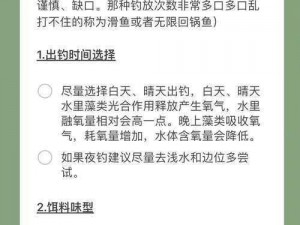 谨慎、缺口。那种钓放次数非常多口多口乱打不住的称为滑鱼或者无限回锅鱼）

1.出钓时间选择

尽量选择白天、晴天出钓，白天、晴天水里藻类光合作用释放产生氧气，水里融氧量相对会高一点。晚上藻类吸收氧气，耗氧量增加，水体含氧量会降低。

如果夜钓建议尽量去浅水和边位多尝试。

2.饵料味型